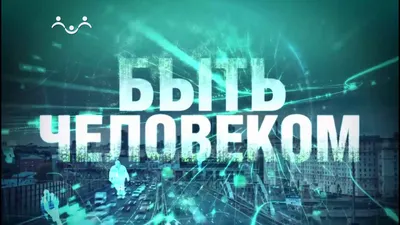 БЫТЬ ЧЕЛОВЕКОМ